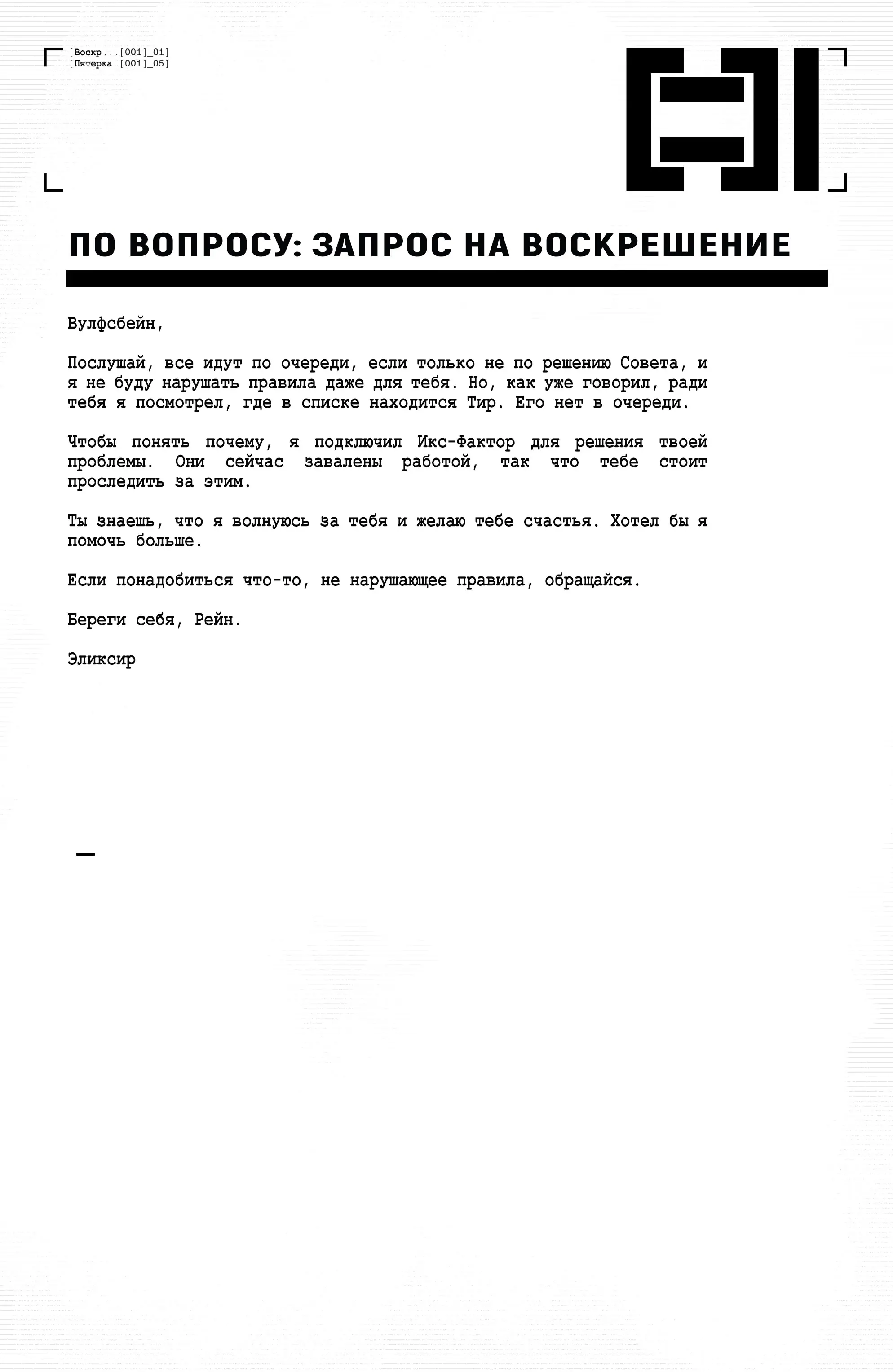 [Воскр...[001]_01]
[Пятерка.[001]_05]

ПО ВОПРОСУ: ЗАПРОС НА ВОСКРЕШЕНИЕ

Вулфсбейн,

Послушай, все идут по очереди, если только не по решению Совета, и я не буду нарушать правила даже для тебя. Но, как уже говорил, ради тебя я посмотрел, где в списке находится Тир. Его нет в очереди.

Чтобы понять почему, я подключил Икс-Фактор для решения твоей проблемы. Они сейчас завалены работой, так что тебе стоит проследить за этим.

Ты знаешь, что я волнуюсь за тебя и желаю тебе счастья. Хотел бы я помочь больше.

Если понадобиться что-то, не нарушающее правила, обращайся.

Береги себя, Рейн.

Эликсир